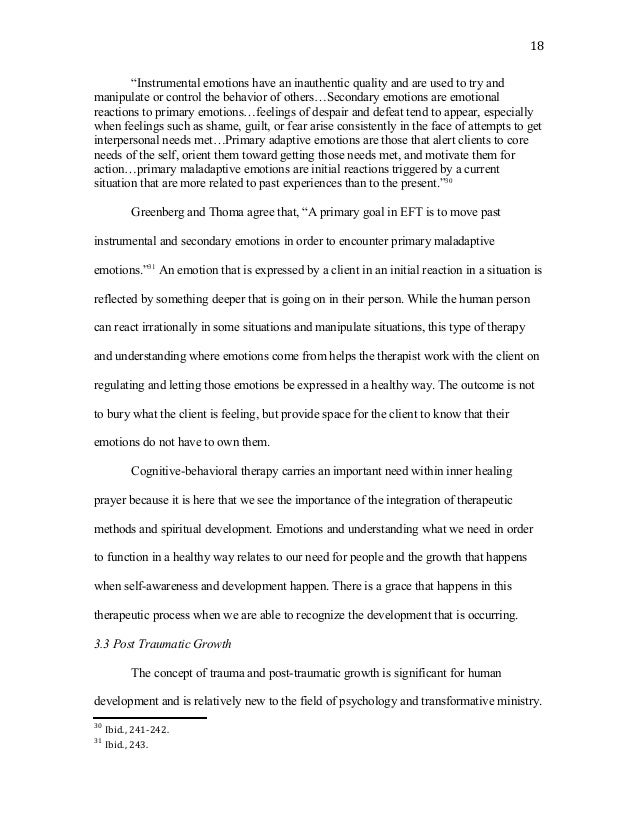 18

“Instrumental emotions have an inauthentic quality and are used to try and manipulate or control the behavior of others…Secondary emotions are emotional reactions to primary emotions…feelings of despair and defeat tend to appear, especially when feelings such as shame, guilt, or fear arise consistently in the face of attempts to get interpersonal needs met…Primary adaptive emotions are those that alert clients to core needs of the self, orient them toward getting those needs met, and motivate them for action…primary maladaptive emotions are initial reactions triggered by a current situation that are more related to past experiences than to the present.”$^{30}$

Greenberg and Thoma agree that, “A primary goal in EFT is to move past instrumental and secondary emotions in order to encounter primary maladaptive emotions.”$^{31}$ An emotion that is expressed by a client in an initial reaction in a situation is reflected by something deeper that is going on in their person. While the human person can react irrationally in some situations and manipulate situations, this type of therapy and understanding where emotions come from helps the therapist work with the client on regulating and letting those emotions be expressed in a healthy way. The outcome is not to bury what the client is feeling, but provide space for the client to know that their emotions do not have to own them.

Cognitive-behavioral therapy carries an important need within inner healing prayer because it is here that we see the importance of the integration of therapeutic methods and spiritual development. Emotions and understanding what we need in order to function in a healthy way relates to our need for people and the growth that happens when self-awareness and development happen. There is a grace that happens in this therapeutic process when we are able to recognize the development that is occurring.

3.3 Post Traumatic Growth

The concept of trauma and post-traumatic growth is significant for human development and is relatively new to the field of psychology and transformative ministry.

$^{30}$ Ibid., 241-242.
$^{31}$ Ibid., 243.